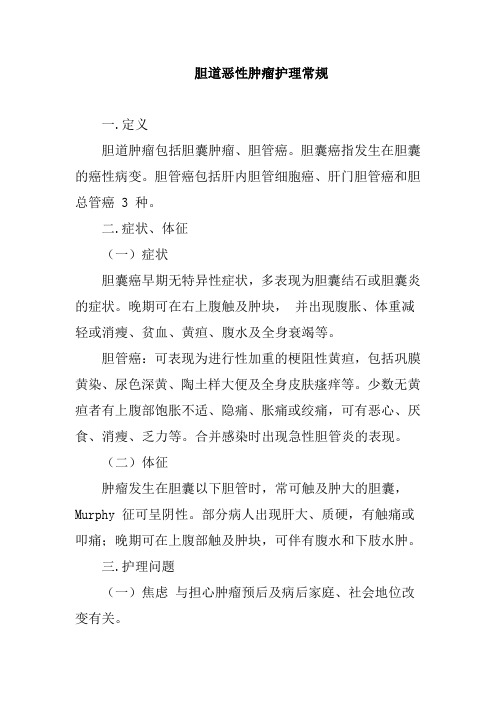 胆道恶性肿瘤护理常规

一.定义

胆道肿瘤包括胆囊肿瘤、胆管癌。胆囊癌指发生在胆囊的癌性病变。胆管癌包括肝内胆管细胞癌、肝门胆管癌和胆总管癌 3 种。

二.症状、体征

（一）症状

胆囊癌早期无特异性症状，多表现为胆囊结石或胆囊炎的症状。晚期可在右上腹触及肿块， 并出现腹胀、体重减轻或消瘦、贫血、黄疸、腹水及全身衰竭等。

胆管癌：可表现为进行性加重的梗阻性黄疸，包括巩膜黄染、尿色深黄、陶土样大便及全身皮肤瘙痒等。少数无黄疸者有上腹部饱胀不适、隐痛、胀痛或绞痛，可有恶心、厌食、消瘦、乏力等。合并感染时出现急性胆管炎的表现。

（二）体征

肿瘤发生在胆囊以下胆管时，常可触及肿大的胆囊，Murphy 征可呈阴性。部分病人出现肝大、质硬，有触痛或叩痛；晚期可在上腹部触及肿块，可伴有腹水和下肢水肿。

三.护理问题

（一）焦虑 与担心肿瘤预后及病后家庭、社会地位改变有关。